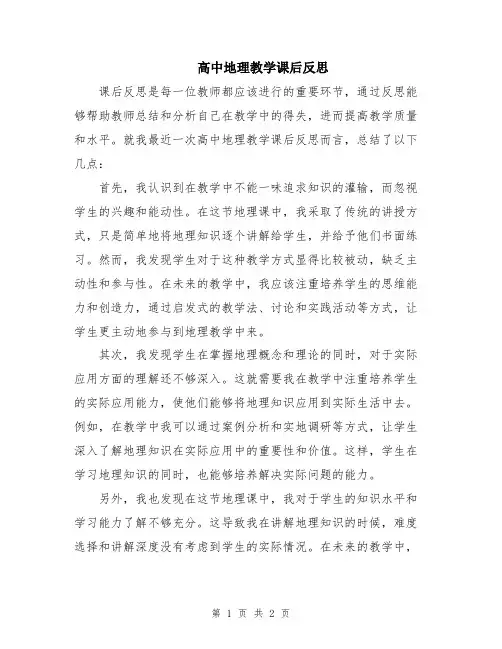 高中地理教学课后反思

课后反思是每一位教师都应该进行的重要环节，通过反思能够帮助教师总结和分析自己在教学中的得失，进而提高教学质量和水平。就我最近一次高中地理教学课后反思而言，总结了以下几点：

首先，我认识到在教学中不能一味追求知识的灌输，而忽视学生的兴趣和能动性。在这节地理课中，我采取了传统的讲授方式，只是简单地将地理知识逐个讲解给学生，并给予他们书面练习。然而，我发现学生对于这种教学方式显得比较被动，缺乏主动性和参与性。在未来的教学中，我应该注重培养学生的思维能力和创造力，通过启发式的教学法、讨论和实践活动等方式，让学生更主动地参与到地理教学中来。

其次，我发现学生在掌握地理概念和理论的同时，对于实际应用方面的理解还不够深入。这就需要我在教学中注重培养学生的实际应用能力，使他们能够将地理知识应用到实际生活中去。例如，在教学中我可以通过案例分析和实地调研等方式，让学生深入了解地理知识在实际应用中的重要性和价值。这样，学生在学习地理知识的同时，也能够培养解决实际问题的能力。

另外，我也发现在这节地理课中，我对于学生的知识水平和学习能力了解不够充分。这导致我在讲解地理知识的时候，难度选择和讲解深度没有考虑到学生的实际情况。在未来的教学中，

第 1 页 共 2 页